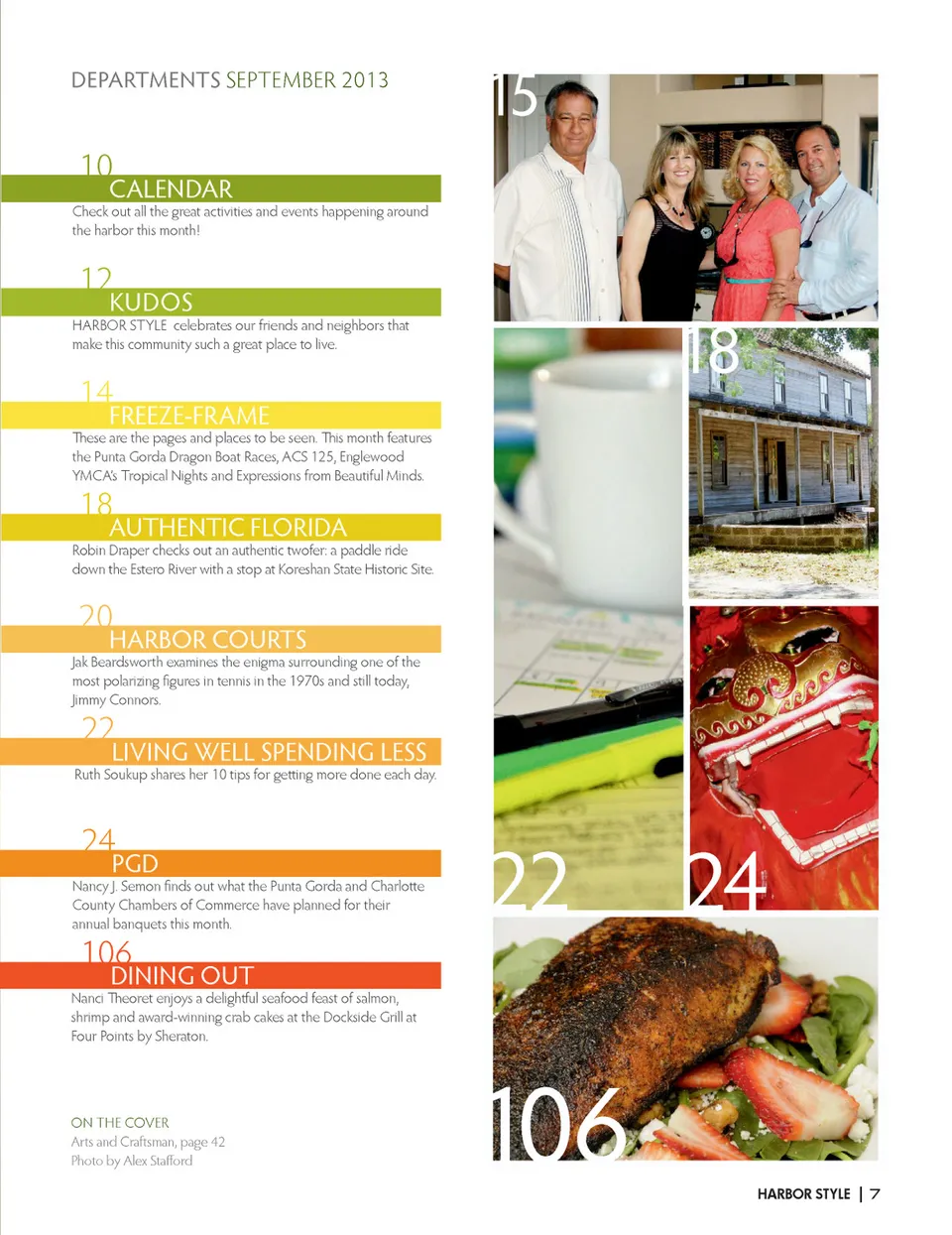 DEPARTMENTS SEPTEMBER 2013

10
CALENDAR
Check out all the great activities and events happening around the harbor this month!

12
KUDOS
HARBOR STYLE celebrates our friends and neighbors that make this community such a great place to live.

14
FREEZE-FRAME
These are the pages and places to be seen. This month features the Punta Gorda Dragon Boat Races, ACS 125, Englewood YMCA's Tropical Nights and Expressions from Beautiful Minds.

18
AUTHENTIC FLORIDA
Robin Draper checks out an authentic twofer: a paddle ride down the Estero River with a stop at Koreshan State Historic Site.

20
HARBOR COURTS
Jak Beardsworth examines the enigma surrounding one of the most polarizing figures in tennis in the 1970s and still today, Jimmy Connors.

22
LIVING WELL SPENDING LESS
Ruth Soukup shares her 10 tips for getting more done each day.

24
PGD
Nancy J. Semon finds out what the Punta Gorda and Charlotte County Chambers of Commerce have planned for their annual banquets this month.

106
DINING OUT
Nanci Theoret enjoys a delightful seafood feast of salmon, shrimp and award-winning crab cakes at the Dockside Grill at Four Points by Sheraton.

ON THE COVER
Arts and Craftsman, page 42
Photo by Alex Stafford

15

18

22

24

106

HARBOR STYLE | 7